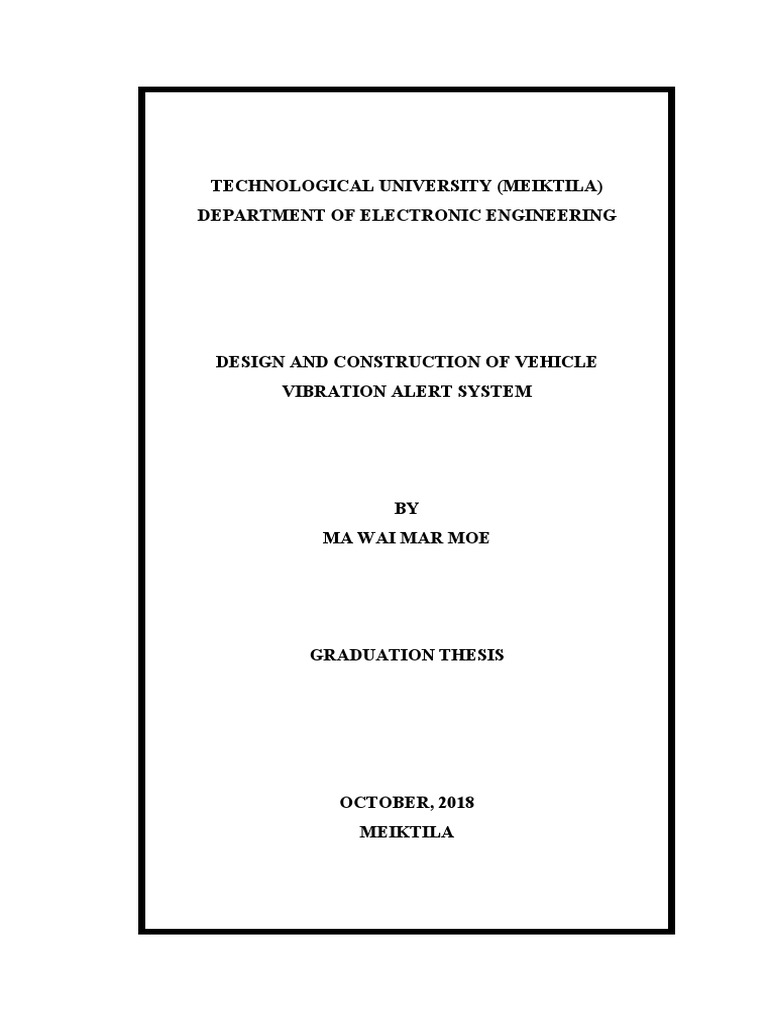 TECHNOLOGICAL UNIVERSITY (MEIKTILA)
DEPARTMENT OF ELECTRONIC ENGINEERING

DESIGN AND CONSTRUCTION OF VEHICLE
VIBRATION ALERT SYSTEM

BY
MA WAI MAR MOE

GRADUATION THESIS

OCTOBER, 2018
MEIKTILA